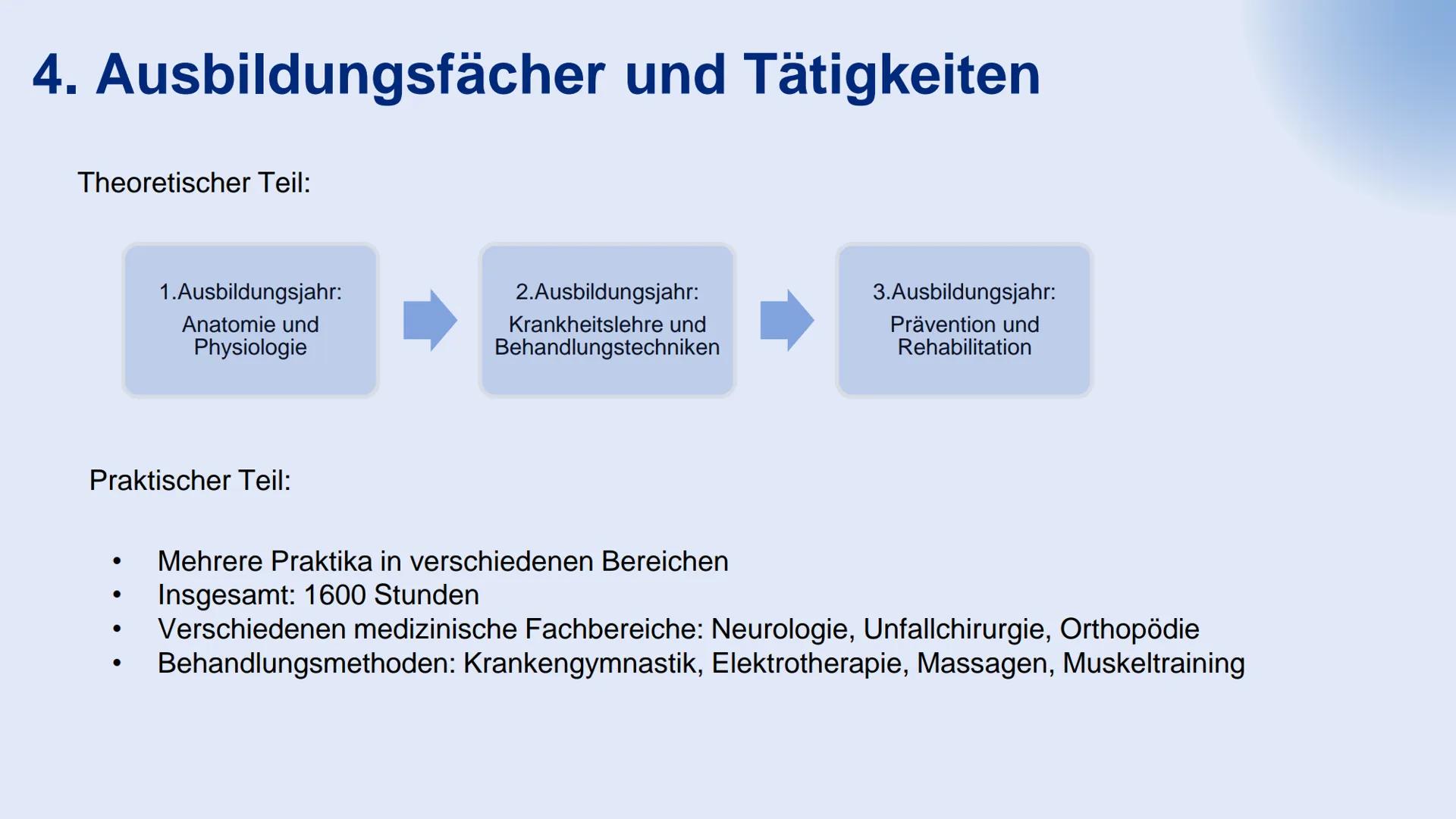 4. Ausbildungsfächer und Tätigkeiten

Theoretischer Teil:

1.Ausbildungsjahr:
Anatomie und Physiologie

2.Ausbildungsjahr:
Krankheitslehre und Behandlungstechniken

3.Ausbildungsjahr:
Prävention und Rehabilitation

Praktischer Teil:

• Mehrere Praktika in verschiedenen Bereichen
• Insgesamt: 1600 Stunden
• Verschiedenen medizinische Fachbereiche: Neurologie, Unfallchirurgie, Orthopödie
• Behandlungsmethoden: Krankengymnastik, Elektrotherapie, Massagen, Muskeltraining